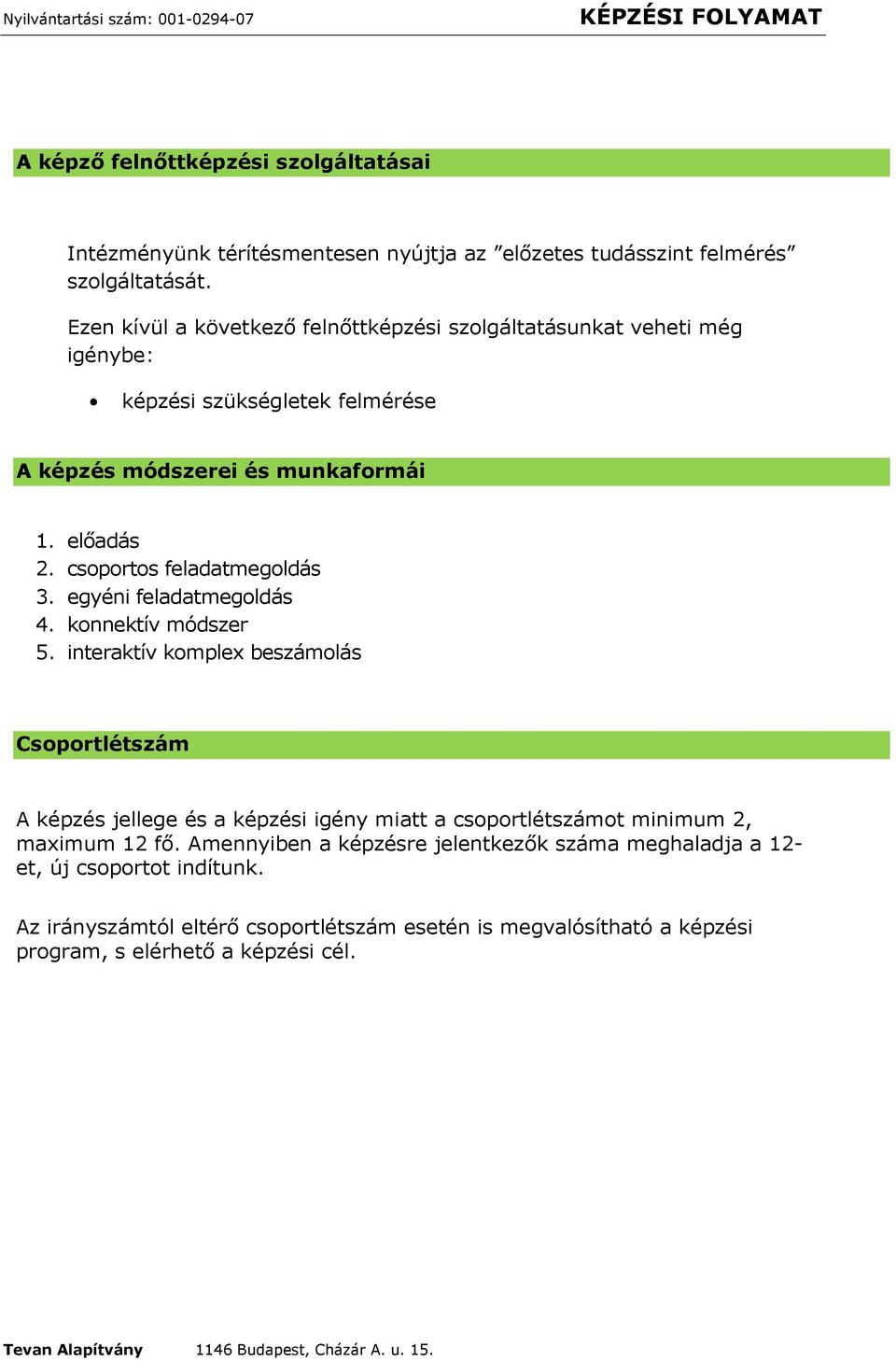 Nyilvántartási szám: 001-0294-07 KÉPZÉSI FOLYAMAT

A képző felnőttképzési szolgáltatásai

Intézményünk térítésmentesen nyújtja az ”előzetes tudásszint felmérés” szolgáltatását.

Ezen kívül a következő felnőttképzési szolgáltatásunkat veheti még igénybe:

• képzési szükségletek felmérése

A képzés módszerei és munkaformái

1. előadás
2. csoportos feladatmegoldás
3. egyéni feladatmegoldás
4. konnektív módszer
5. interaktív komplex beszámolás

Csoportlétszám

A képzés jellege és a képzési igény miatt a csoportlétszámot minimum 2, maximum 12 fő. Amennyiben a képzésre jelentkezők száma meghaladja a 12-et, új csoportot indítunk.

Az irányszámtól eltérő csoportlétszám esetén is megvalósítható a képzési program, s elérhető a képzési cél.

Tevan Alapítvány 1146 Budapest, Cházár A. u. 15.